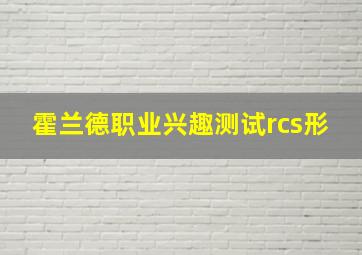 霍兰德职业兴趣测试rcs形